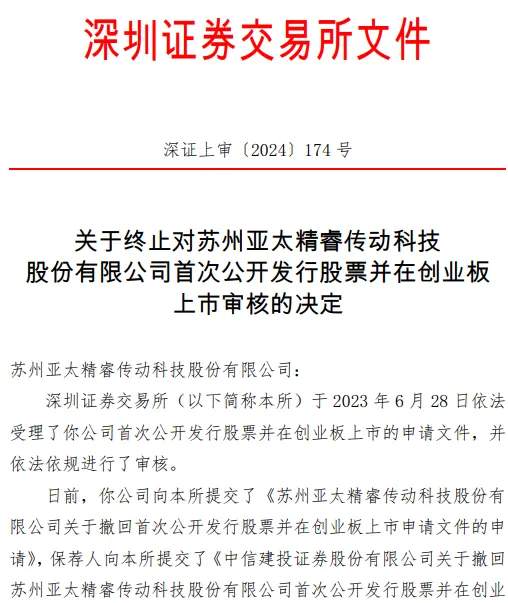 深圳证券交易所文件

深证上审〔2024〕174 号

关于终止对苏州亚太精睿传动科技股份有限公司首次公开发行股票并在创业板上市审核的决定

苏州亚太精睿传动科技股份有限公司：

深圳证券交易所（以下简称本所）于 2023 年 6 月 28 日依法受理了你公司首次公开发行股票并在创业板上市的申请文件，并依法依规进行了审核。

日前，你公司向本所提交了《苏州亚太精睿传动科技股份有限公司关于撤回首次公开发行股票并在创业板上市申请文件的申请》，保荐人向本所提交了《中信建投证券股份有限公司关于撤回苏州亚太精睿传动科技股份有限公司首次公开发行股票并在创业